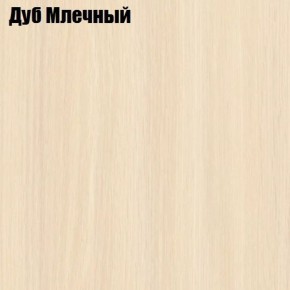 Дуб Млечный